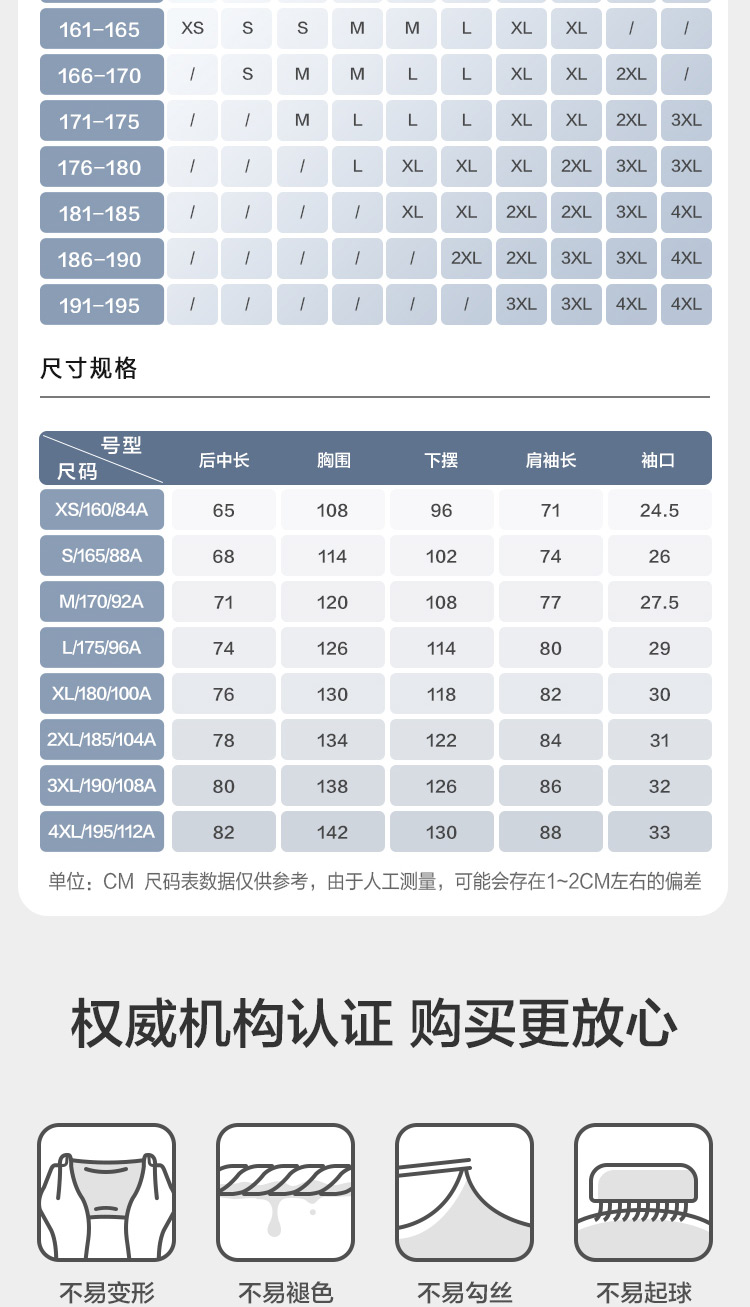 | 161-165 | XS | S | S | M | M | L | XL | XL | / | / |
|---|---|---|---|---|---|---|---|---|---|---|
| 166-170 | / | S | M | M | L | L | XL | XL | 2XL | / |
| 171-175 | / | / | M | L | L | L | XL | XL | 2XL | 3XL |
| 176-180 | / | / | / | L | XL | XL | XL | 2XL | 3XL | 3XL |
| 181-185 | / | / | / | / | XL | XL | 2XL | 2XL | 3XL | 4XL |
| 186-190 | / | / | / | / | / | 2XL | 2XL | 3XL | 3XL | 4XL |
| 191-195 | / | / | / | / | / | / | 3XL | 3XL | 4XL | 4XL |

尺寸规格

| 号型 尺码 | 后中长 | 胸围 | 下摆 | 肩袖长 | 袖口 |
|---|---|---|---|---|---|
| XS/160/84A | 65 | 108 | 96 | 71 | 24.5 |
| S/165/88A | 68 | 114 | 102 | 74 | 26 |
| M/170/92A | 71 | 120 | 108 | 77 | 27.5 |
| L/175/96A | 74 | 126 | 114 | 80 | 29 |
| XL/180/100A | 76 | 130 | 118 | 82 | 30 |
| 2XL/185/104A | 78 | 134 | 122 | 84 | 31 |
| 3XL/190/108A | 80 | 138 | 126 | 86 | 32 |
| 4XL/195/112A | 82 | 142 | 130 | 88 | 33 |

单位：CM 尺码表数据仅供参考，由于人工测量，可能会存在1~2CM左右的偏差

权威机构认证 购买更放心

不易变形 不易褪色 不易勾丝 不易起球